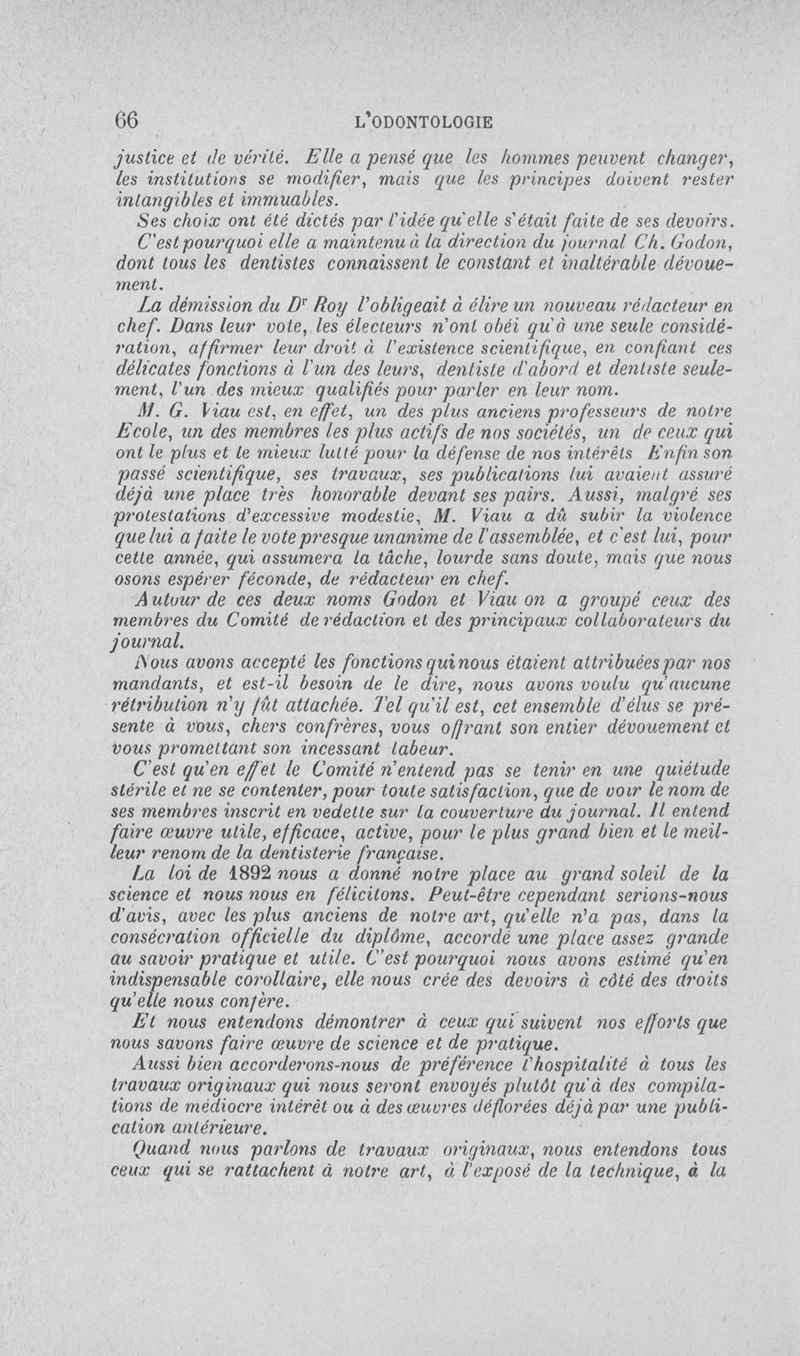 66 L'ODONTOLOGIE

justice et de vérité. Elle a pensé que les hommes peuvent changer, les institutions se modifier, mais que les principes doivent rester intangibles et immuables.

Ses choix ont été dictés par l'idée qu'elle s'était faite de ses devoirs. C'est pourquoi elle a maintenu à la direction du journal Ch. Godon, dont tous les dentistes connaissent le constant et inaltérable dévouement.

La démission du Dr Roy l'obligeait à élire un nouveau rédacteur en chef. Dans leur vote, les électeurs n'ont obéi qu'à une seule considération, affirmer leur droit à l'existence scientifique, en confiant ces délicates fonctions à l'un des leurs, dentiste d'abord et dentiste seulement, l'un des mieux qualifiés pour parler en leur nom.

M. G. Viau est, en effet, un des plus anciens professeurs de notre Ecole, un des membres les plus actifs de nos sociétés, un de ceux qui ont le plus et le mieux lutté pour la défense de nos intérêts Enfin son passé scientifique, ses travaux, ses publications lui avaient assuré déjà une place très honorable devant ses pairs. Aussi, malgré ses protestations d'excessive modestie, M. Viau a dû subir la violence que lui a faite le vote presque unanime de l'assemblée, et c'est lui, pour cette année, qui assumera la tâche, lourde sans doute, mais que nous osons espérer féconde, de rédacteur en chef.

Autour de ces deux noms Godon et Viau on a groupé ceux des membres du Comité de rédaction et des principaux collaborateurs du journal.

Nous avons accepté les fonctions qui nous étaient attribuées par nos mandants, et est-il besoin de le dire, nous avons voulu qu'aucune rétribution n'y fût attachée. Tel qu'il est, cet ensemble d'élus se présente à vous, chers confrères, vous offrant son entier dévouement et vous promettant son incessant labeur.

C'est qu'en effet le Comité n'entend pas se tenir en une quiétude stérile et ne se contenter, pour toute satisfaction, que de voir le nom de ses membres inscrit en vedette sur la couverture du journal. Il entend faire œuvre utile, efficace, active, pour le plus grand bien et le meilleur renom de la dentisterie française.

La loi de 1892 nous a donné notre place au grand soleil de la science et nous nous en félicitons. Peut-être cependant serions-nous d'avis, avec les plus anciens de notre art, qu'elle n'a pas, dans la consécration officielle du diplôme, accordé une place assez grande au savoir pratique et utile. C'est pourquoi nous avons estimé qu'en indispensable corollaire, elle nous crée des devoirs à côté des droits qu'elle nous confère.

Et nous entendons démontrer à ceux qui suivent nos efforts que nous savons faire œuvre de science et de pratique.

Aussi bien accorderons-nous de préférence l'hospitalité à tous les travaux originaux qui nous seront envoyés plutôt qu'à des compilations de médiocre intérêt ou à des œuvres déflorées déjà par une publication antérieure.

Quand nous parlons de travaux originaux, nous entendons tous ceux qui se rattachent à notre art, à l'exposé de la technique, à la